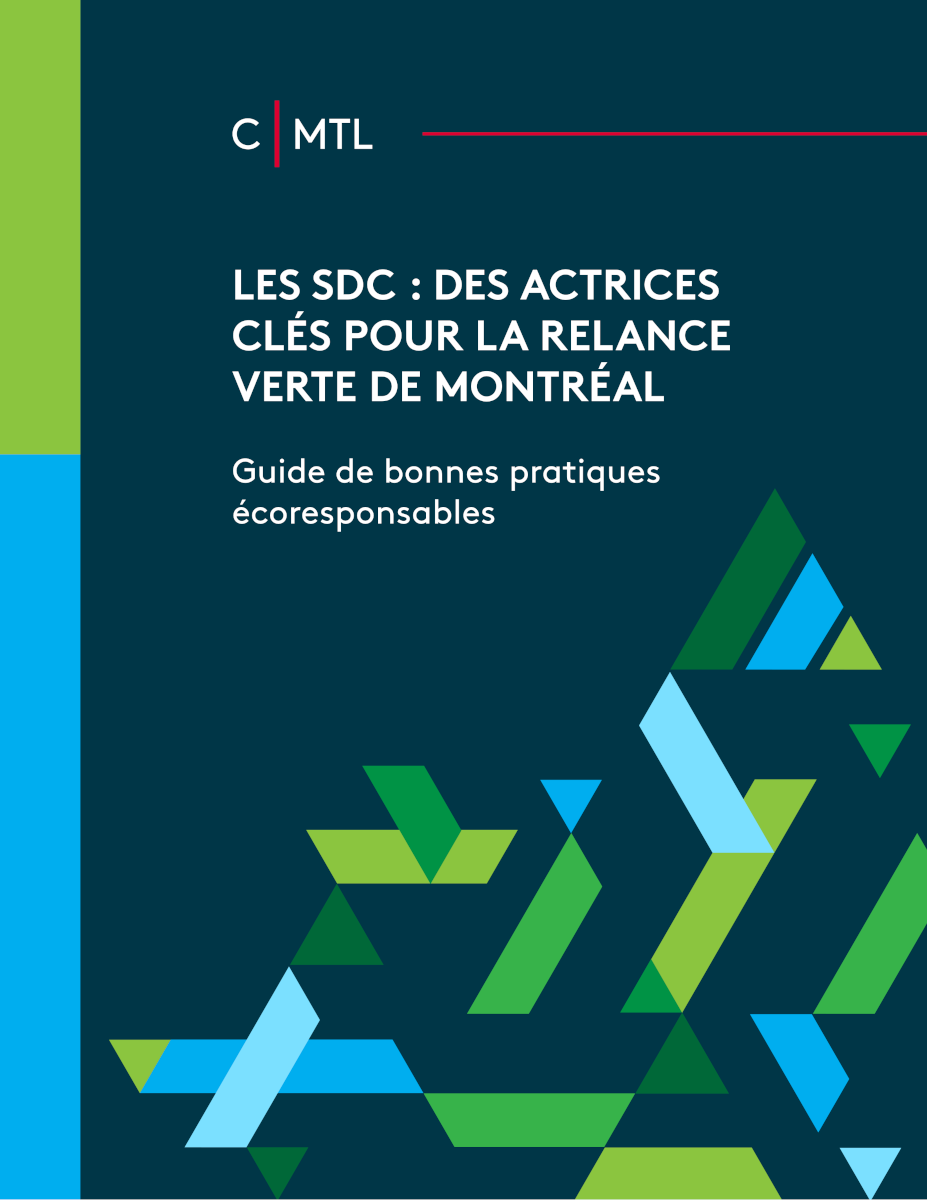 C | MTL

LES SDC : DES ACTRICES CLÉS POUR LA RELANCE VERTE DE MONTRÉAL

Guide de bonnes pratiques écoresponsables